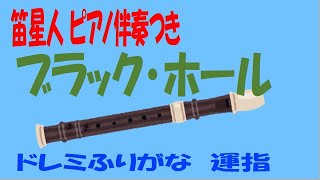 笛星人 ピアノ伴奏つき

ブラック・ホール

ドレミふりがな　運指